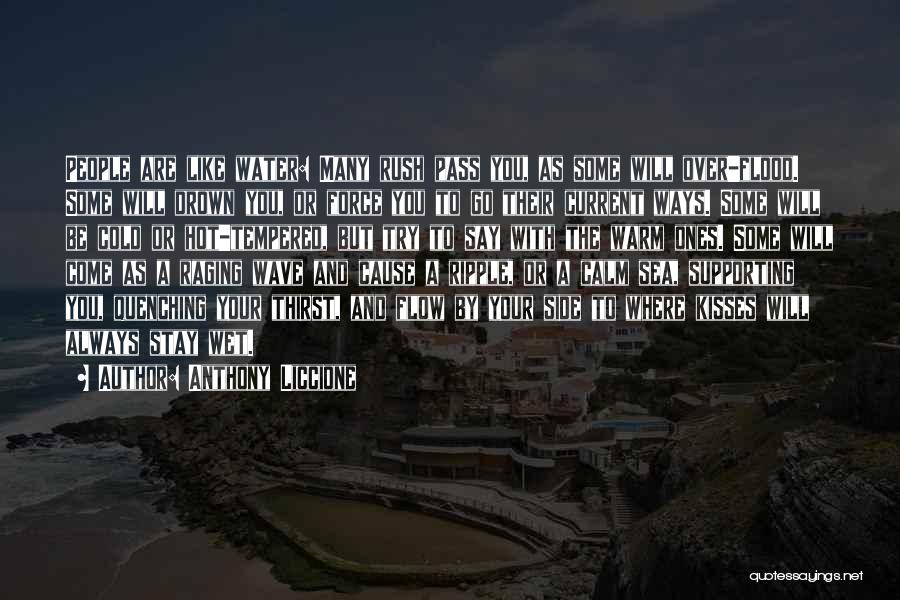 People are like water: Many rush pass you, as some will over-flood. Some will drown you, or force you to go their current ways. Some will be cold or hot-tempered, but try to say with the warm ones. Some will come as a raging wave and cause a ripple, or a calm sea, supporting you, quenching your thirst, and flow by your side to where kisses will always stay wet.

• Author: Anthony Liccione

quotessayings.net